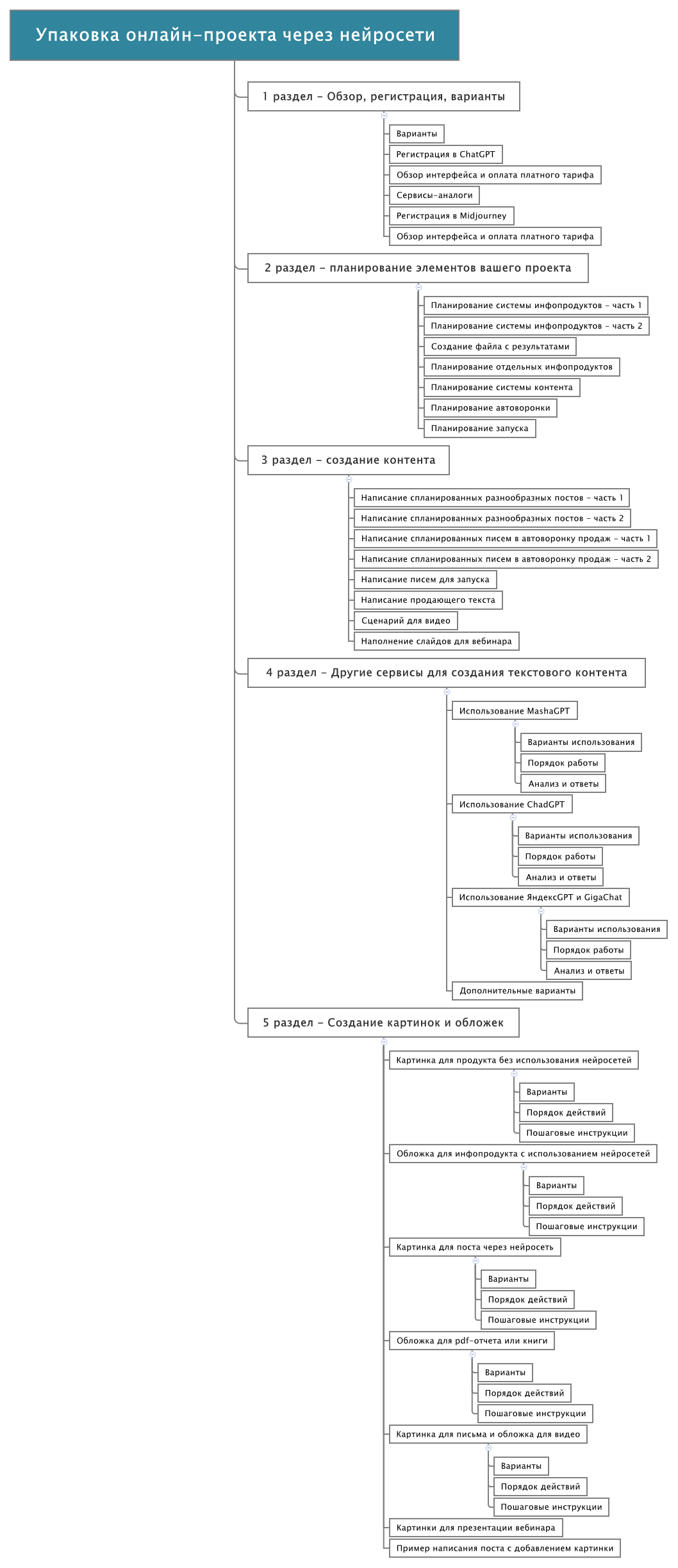 Упаковка онлайн-проекта через нейросети

1 раздел - Обзор, регистрация, варианты

Варианты

Регистрация в ChatGPT

Обзор интерфейса и оплата платного тарифа

Сервисы-аналоги

Регистрация в Midjourney

Обзор интерфейса и оплата платного тарифа

2 раздел - планирование элементов вашего проекта

Планирование системы инфопродуктов - часть 1

Планирование системы инфопродуктов - часть 2

Создание файла с результатами

Планирование отдельных инфопродуктов

Планирование системы контента

Планирование автоворонки

Планирование запуска

3 раздел - создание контента

Написание спланированных разнообразных постов - часть 1

Написание спланированных разнообразных постов - часть 2

Написание спланированных писем в автоворонку продаж - часть 1

Написание спланированных писем в автоворонку продаж - часть 2

Написание писем для запуска

Написание продающего текста

Сценарий для видео

Наполнение слайдов для вебинара

4 раздел - Другие сервисы для создания текстового контента

Использование MashaGPT

Варианты использования

Порядок работы

Анализ и ответы

Использование ChadGPT

Варианты использования

Порядок работы

Анализ и ответы

Использование ЯндексGPT и GigaChat

Варианты использования

Порядок работы

Анализ и ответы

Дополнительные варианты

5 раздел - Создание картинок и обложек

Картинка для продукта без использования нейросетей

Варианты

Порядок действий

Пошаговые инструкции

Обложка для инфопродукта с использованием нейросетей

Варианты

Порядок действий

Пошаговые инструкции

Картинка для поста через нейросеть

Варианты

Порядок действий

Пошаговые инструкции

Обложка для pdf-отчета или книги

Варианты

Порядок действий

Пошаговые инструкции

Картинка для письма и обложка для видео

Варианты

Порядок действий

Пошаговые инструкции

Картинки для презентации вебинара

Пример написания поста с добавлением картинки